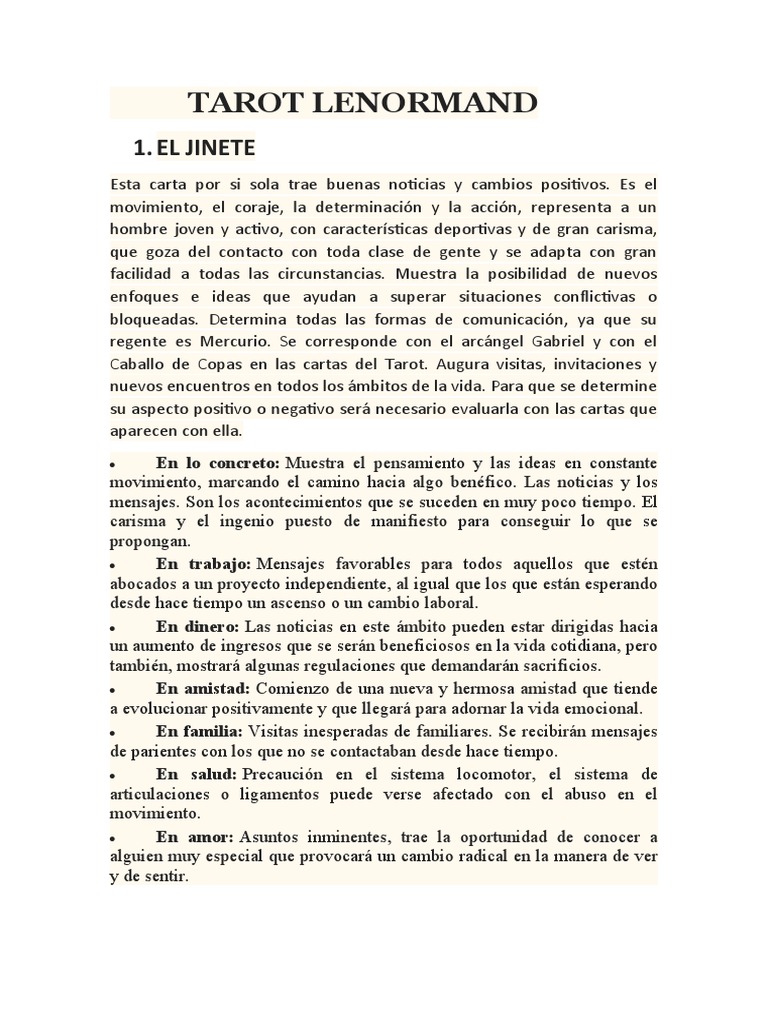 TAROT LENORMAND

1. EL JINETE

Esta carta por si sola trae buenas noticias y cambios positivos. Es el movimiento, el coraje, la determinación y la acción, representa a un hombre joven y activo, con características deportivas y de gran carisma, que goza del contacto con toda clase de gente y se adapta con gran facilidad a todas las circunstancias. Muestra la posibilidad de nuevos enfoques e ideas que ayudan a superar situaciones conflictivas o bloqueadas. Determina todas las formas de comunicación, ya que su regente es Mercurio. Se corresponde con el arcángel Gabriel y con el Caballo de Copas en las cartas del Tarot. Augura visitas, invitaciones y nuevos encuentros en todos los ámbitos de la vida. Para que se determine su aspecto positivo o negativo será necesario evaluarla con las cartas que aparecen con ella.

• En lo concreto: Muestra el pensamiento y las ideas en constante movimiento, marcando el camino hacia algo benéfico. Las noticias y los mensajes. Son los acontecimientos que se suceden en muy poco tiempo. El carisma y el ingenio puesto de manifiesto para conseguir lo que se propongan.

• En trabajo: Mensajes favorables para todos aquellos que estén abocados a un proyecto independiente, al igual que los que están esperando desde hace tiempo un ascenso o un cambio laboral.

• En dinero: Las noticias en este ámbito pueden estar dirigidas hacia un aumento de ingresos que serán beneficiosos en la vida cotidiana, pero también, mostrará algunas regulaciones que demandarán sacrificios.

• En amistad: Comienzo de una nueva y hermosa amistad que tiende a evolucionar positivamente y que llegará para adornar la vida emocional.

• En familia: Visitas inesperadas de familiares. Se recibirán mensajes de parientes con los que no se contactaban desde hace tiempo.

• En salud: Precaución en el sistema locomotor, el sistema de articulaciones o ligamentos puede verse afectado con el abuso en el movimiento.

• En amor: Asuntos inminentes, trae la oportunidad de conocer a alguien muy especial que provocará un cambio radical en la manera de ver y de sentir.